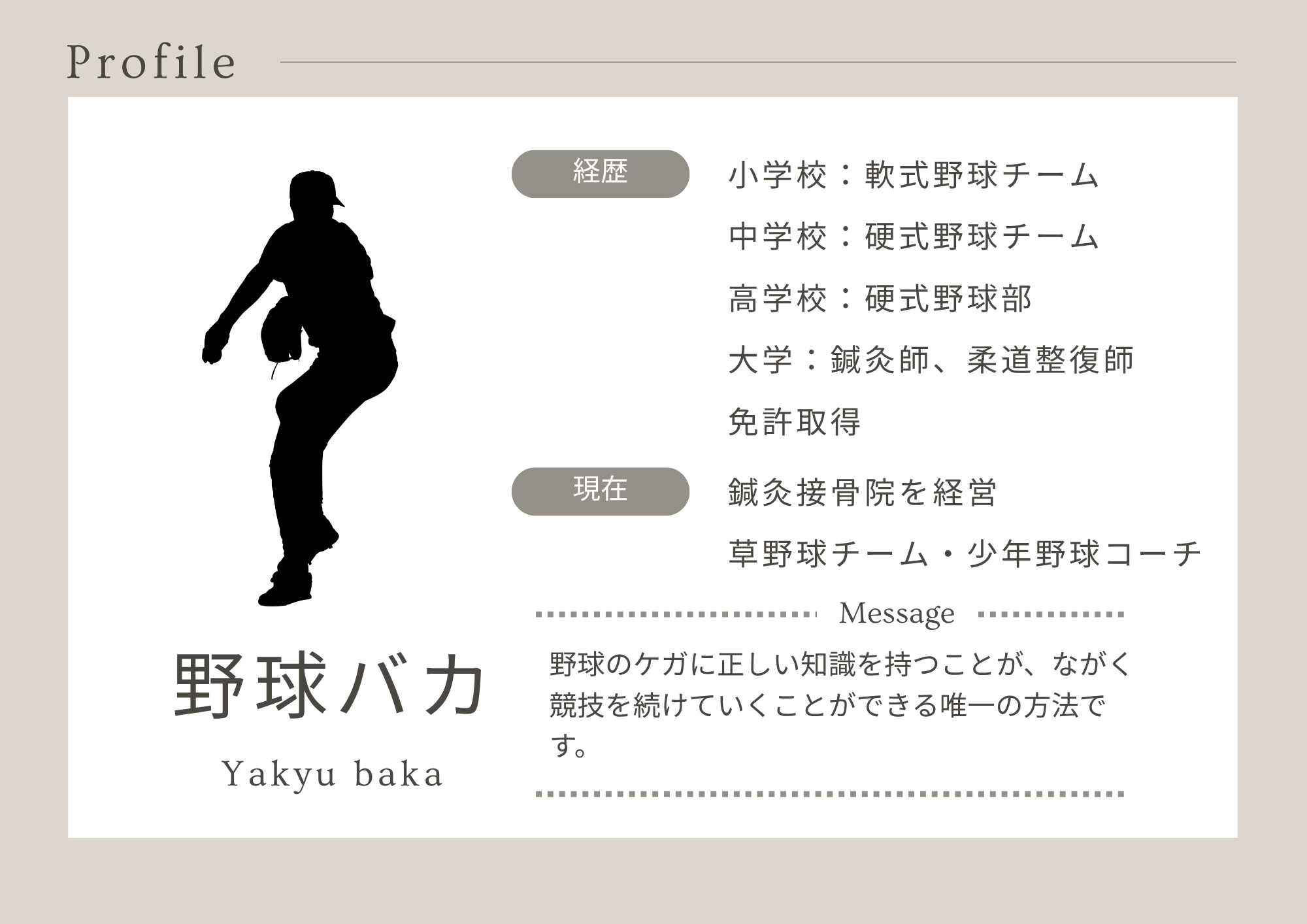 Profile

野球バカ

Yakyu baka

経歴

小学校：軟式野球チーム

中学校：硬式野球チーム

高学校：硬式野球部

大学：鍼灸師、柔道整復師免許取得

現在

鍼灸接骨院を経営

草野球チーム・少年野球コーチ

Message

野球のケガに正しい知識を持つことが、ながく競技を続けていくことができる唯一の方法です。